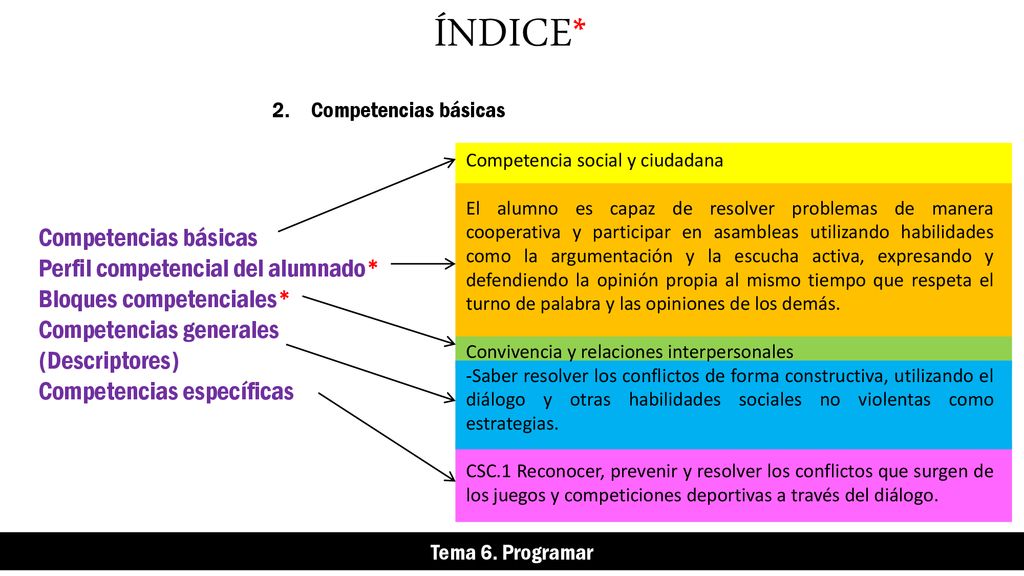 ÍNDICE*

2. Competencias básicas

Competencias básicas
Perfil competencial del alumnado*
Bloques competenciales*
Competencias generales
(Descriptores)
Competencias específicas

Competencia social y ciudadana

El alumno es capaz de resolver problemas de manera cooperativa y participar en asambleas utilizando habilidades como la argumentación y la escucha activa, expresando y defendiendo la opinión propia al mismo tiempo que respeta el turno de palabra y las opiniones de los demás.

Convivencia y relaciones interpersonales

-Saber resolver los conflictos de forma constructiva, utilizando el diálogo y otras habilidades sociales no violentas como estrategias.

CSC.1 Reconocer, prevenir y resolver los conflictos que surgen de los juegos y competiciones deportivas a través del diálogo.

Tema 6. Programar